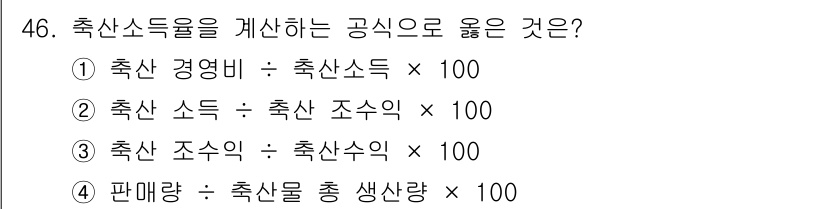 46. 축산소득율을 계산하는 공식으로 옳은 것은?

① 축산 경영비 ÷ 축산소득 × 100

② 축산 소득 ÷ 축산 조수익 × 100

③ 축산 조수익 ÷ 축산수익 × 100

④ 판매량 ÷ 축산물 총 생산량 × 100